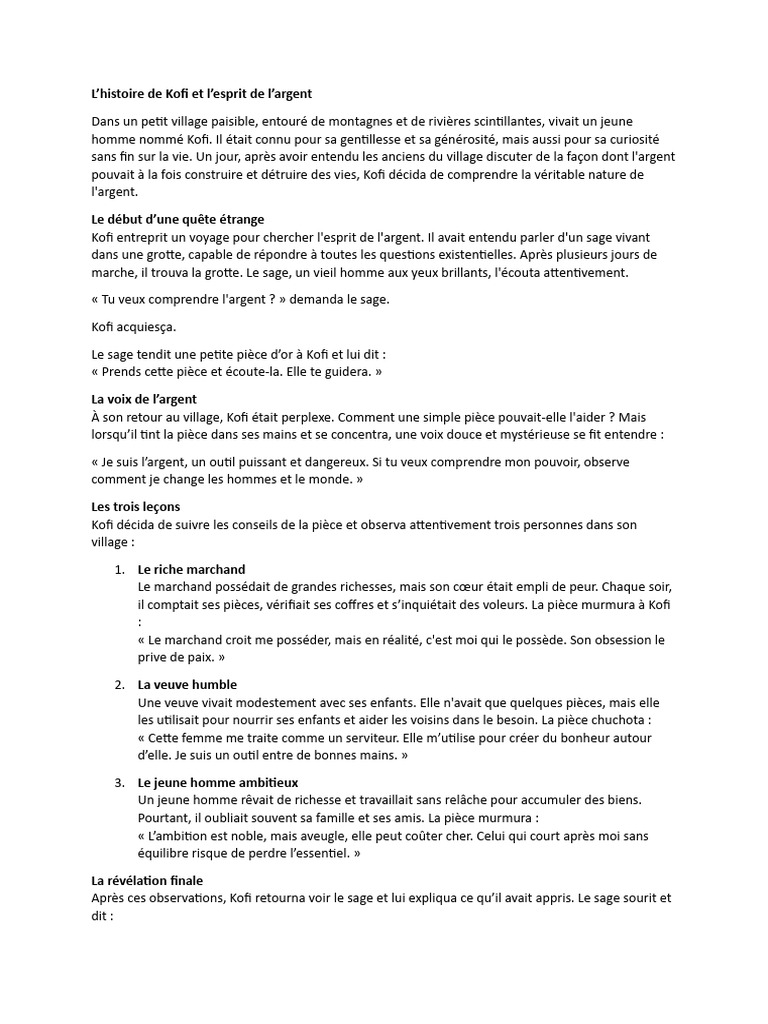 L'histoire de Kofi et l'esprit de l'argent

Dans un petit village paisible, entouré de montagnes et de rivières scintillantes, vivait un jeune homme nommé Kofi. Il était connu pour sa gentillesse et sa générosité, mais aussi pour sa curiosité sans fin sur la vie. Un jour, après avoir entendu les anciens du village discuter de la façon dont l'argent pouvait à la fois construire et détruire des vies, Kofi décida de comprendre la véritable nature de l'argent.

Le début d'une quête étrange
Kofi entreprit un voyage pour chercher l'esprit de l'argent. Il avait entendu parler d'un sage vivant dans une grotte, capable de répondre à toutes les questions existentielles. Après plusieurs jours de marche, il trouva la grotte. Le sage, un vieil homme aux yeux brillants, l'écouta attentivement.

« Tu veux comprendre l'argent ? » demanda le sage.

Kofi acquiesça.

Le sage tendit une petite pièce d'or à Kofi et lui dit :
« Prends cette pièce et écoute-la. Elle te guidera. »

La voix de l'argent
À son retour au village, Kofi était perplexe. Comment une simple pièce pouvait-elle l'aider ? Mais lorsqu'il tint la pièce dans ses mains et se concentra, une voix douce et mystérieuse se fit entendre :

« Je suis l'argent, un outil puissant et dangereux. Si tu veux comprendre mon pouvoir, observe comment je change les hommes et le monde. »

Les trois leçons
Kofi décida de suivre les conseils de la pièce et observa attentivement trois personnes dans son village :

1. Le riche marchand
Le marchand possédait de grandes richesses, mais son cœur était empli de peur. Chaque soir, il comptait ses pièces, vérifiait ses coffres et s'inquiétait des voleurs. La pièce murmura à Kofi :
« Le marchand croit me posséder, mais en réalité, c'est moi qui le possède. Son obsession le prive de paix. »

2. La veuve humble
Une veuve vivait modestement avec ses enfants. Elle n'avait que quelques pièces, mais elle les utilisait pour nourrir ses enfants et aider les voisins dans le besoin. La pièce chuchota :
« Cette femme me traite comme un serviteur. Elle m'utilise pour créer du bonheur autour d'elle. Je suis un outil entre de bonnes mains. »

3. Le jeune homme ambitieux
Un jeune homme rêvait de richesse et travaillait sans relâche pour accumuler des biens. Pourtant, il oubliait souvent sa famille et ses amis. La pièce murmura :
« L'ambition est noble, mais aveugle, elle peut coûter cher. Celui qui court après moi sans équilibre risque de perdre l'essentiel. »

La révélation finale
Après ces observations, Kofi retourna voir le sage et lui expliqua ce qu'il avait appris. Le sage sourit et dit :